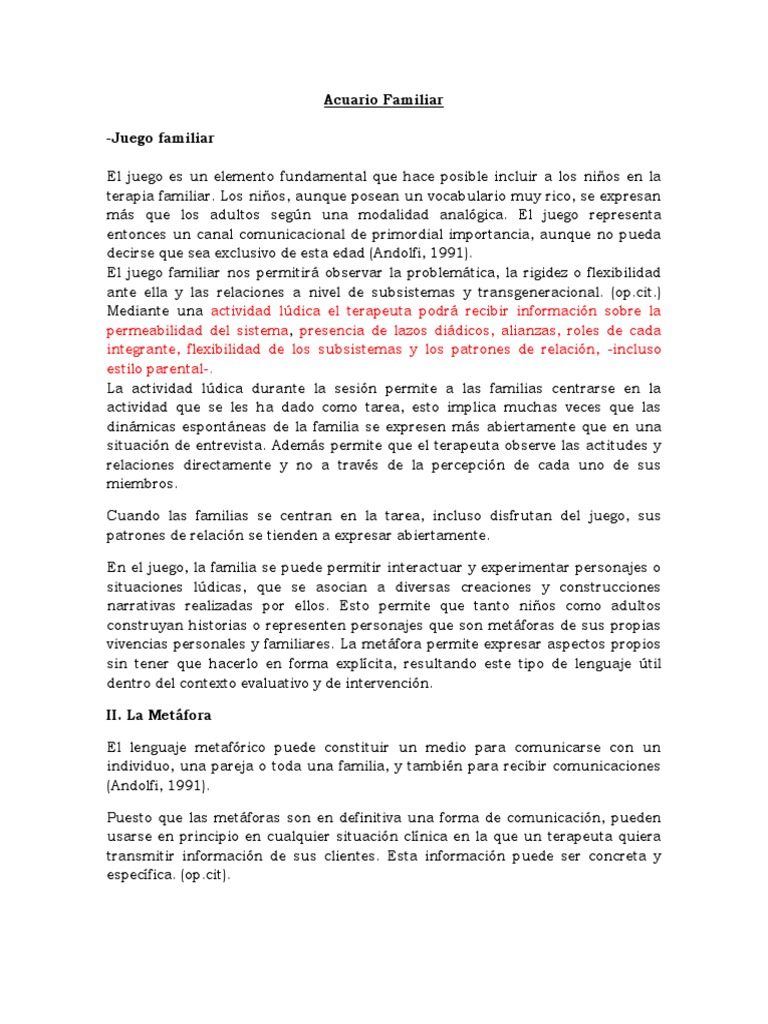 Acuario Familiar

-Juego familiar

El juego es un elemento fundamental que hace posible incluir a los niños en la terapia familiar. Los niños, aunque posean un vocabulario muy rico, se expresan más que los adultos según una modalidad analógica. El juego representa entonces un canal comunicacional de primordial importancia, aunque no pueda decirse que sea exclusivo de esta edad (Andolfi, 1991).
El juego familiar nos permitirá observar la problemática, la rigidez o flexibilidad ante ella y las relaciones a nivel de subsistemas y transgeneracional. (op.cit.) Mediante una actividad lúdica el terapeuta podrá recibir información sobre la permeabilidad del sistema, presencia de lazos diádicos, alianzas, roles de cada integrante, flexibilidad de los subsistemas y los patrones de relación, -incluso estilo parental-.
La actividad lúdica durante la sesión permite a las familias centrarse en la actividad que se les ha dado como tarea, esto implica muchas veces que las dinámicas espontáneas de la familia se expresen más abiertamente que en una situación de entrevista. Además permite que el terapeuta observe las actitudes y relaciones directamente y no a través de la percepción de cada uno de sus miembros.

Cuando las familias se centran en la tarea, incluso disfrutan del juego, sus patrones de relación se tienden a expresar abiertamente.

En el juego, la familia se puede permitir interactuar y experimentar personajes o situaciones lúdicas, que se asocian a diversas creaciones y construcciones narrativas realizadas por ellos. Esto permite que tanto niños como adultos construyan historias o representen personajes que son metáforas de sus propias vivencias personales y familiares. La metáfora permite expresar aspectos propios sin tener que hacerlo en forma explícita, resultando este tipo de lenguaje útil dentro del contexto evaluativo y de intervención.

II. La Metáfora

El lenguaje metafórico puede constituir un medio para comunicarse con un individuo, una pareja o toda una familia, y también para recibir comunicaciones (Andolfi, 1991).

Puesto que las metáforas son en definitiva una forma de comunicación, pueden usarse en principio en cualquier situación clínica en la que un terapeuta quiera transmitir información de sus clientes. Esta información puede ser concreta y específica. (op.cit).